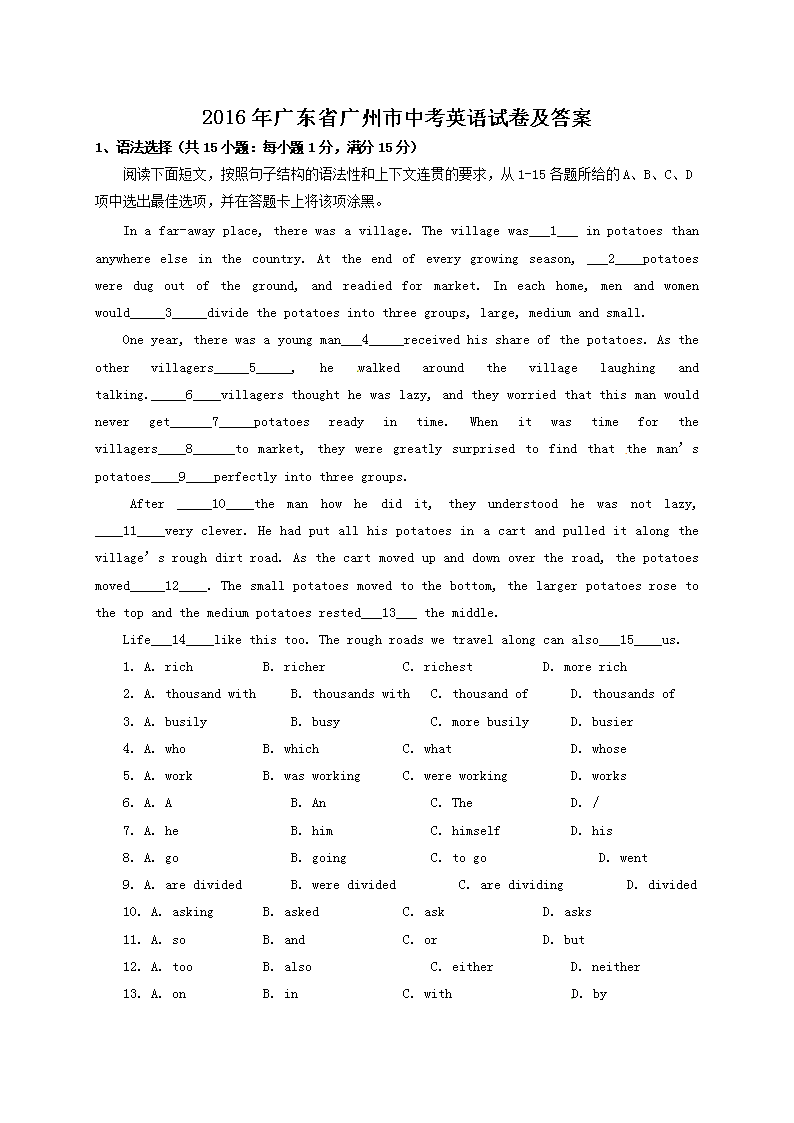 2016年广东省广州市中考英语试卷及答案

1、语法选择（共15小题；每小题1分，满分15分）

阅读下面短文，按照句子结构的语法性和上下文连贯的要求，从1-15各题所给的A、B、C、D项中选出最佳选项，并在答题卡上将该项涂黑。

In a far-away place, there was a village. The village was___1___ in potatoes than anywhere else in the country. At the end of every growing season, ___2____potatoes were dug out of the ground, and readied for market. In each home, men and women would_____3_____divide the potatoes into three groups, large, medium and small.

One year, there was a young man___4_____received his share of the potatoes. As the other villagers_____5_____, he walked around the village laughing and talking._____6____villagers thought he was lazy, and they worried that this man would never get______7_____potatoes ready in time. When it was time for the villagers____8______to market, they were greatly surprised to find that the man's potatoes____9____perfectly into three groups.

After _____10____the man how he did it, they understood he was not lazy, ____11____very clever. He had put all his potatoes in a cart and pulled it along the village's rough dirt road. As the cart moved up and down over the road, the potatoes moved_____12____. The small potatoes moved to the bottom, the larger potatoes rose to the top and the medium potatoes rested___13___ the middle.

Life___14____like this too. The rough roads we travel along can also___15____us.

1. A. rich B. richer C. richest D. more rich
2. A. thousand with B. thousands with C. thousand of D. thousands of
3. A. busily B. busy C. more busily D. busier
4. A. who B. which C. what D. whose
5. A. work B. was working C. were working D. works
6. A. A B. An C. The D. /
7. A. he B. him C. himself D. his
8. A. go B. going C. to go D. went
9. A. are divided B. were divided C. are dividing D. divided
10. A. asking B. asked C. ask D. asks
11. A. so B. and C. or D. but
12. A. too B. also C. either D. neither
13. A. on B. in C. with D. by